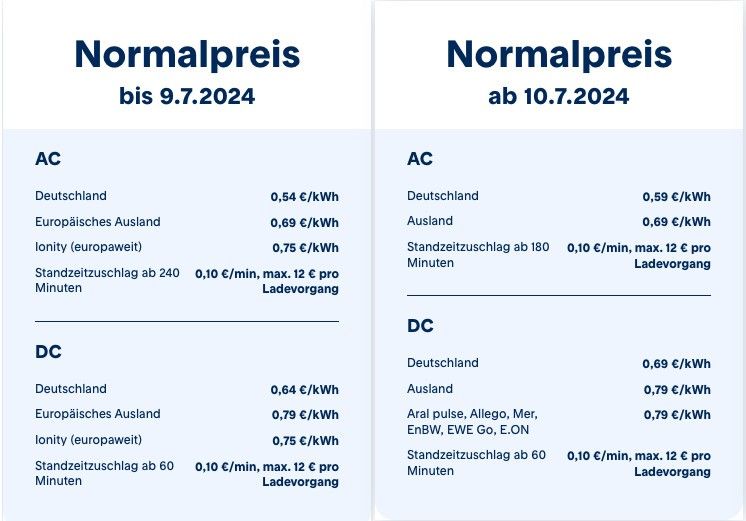 Normalpreis
bis 9.7.2024

AC

| | |
|---|---|
| Deutschland | 0,54 €/kWh |
| Europäisches Ausland | 0,69 €/kWh |
| Ionity (europaweit) | 0,75 €/kWh |
| Standzeitzuschlag ab 240 Minuten | 0,10 €/min, max. 12 € pro Ladevorgang |

DC

| | |
|---|---|
| Deutschland | 0,64 €/kWh |
| Europäisches Ausland | 0,79 €/kWh |
| Ionity (europaweit) | 0,75 €/kWh |
| Standzeitzuschlag ab 60 Minuten | 0,10 €/min, max. 12 € pro Ladevorgang |

Normalpreis
ab 10.7.2024

AC

| | |
|---|---|
| Deutschland | 0,59 €/kWh |
| Ausland | 0,69 €/kWh |
| Standzeitzuschlag ab 180 Minuten | 0,10 €/min, max. 12 € pro Ladevorgang |

DC

| | |
|---|---|
| Deutschland | 0,69 €/kWh |
| Ausland | 0,79 €/kWh |
| Aral pulse, Allego, Mer, EnBW, EWE Go, E.ON | 0,79 €/kWh |
| Standzeitzuschlag ab 60 Minuten | 0,10 €/min, max. 12 € pro Ladevorgang |